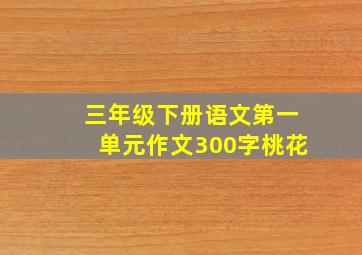 三年级下册语文第一单元作文300字桃花